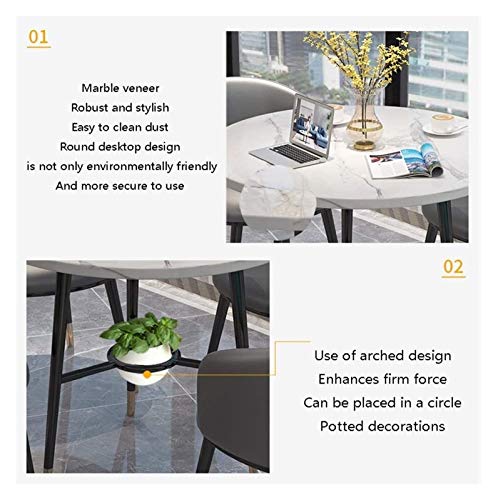 01

Marble veneer
Robust and stylish
Easy to clean dust
Round desktop design
is not only environmentally friendly
And more secure to use

02

Use of arched design
Enhances firm force
Can be placed in a circle
Potted decorations